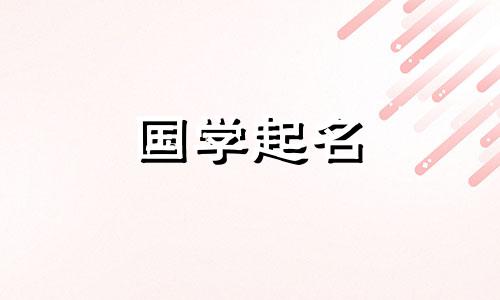 国学起名